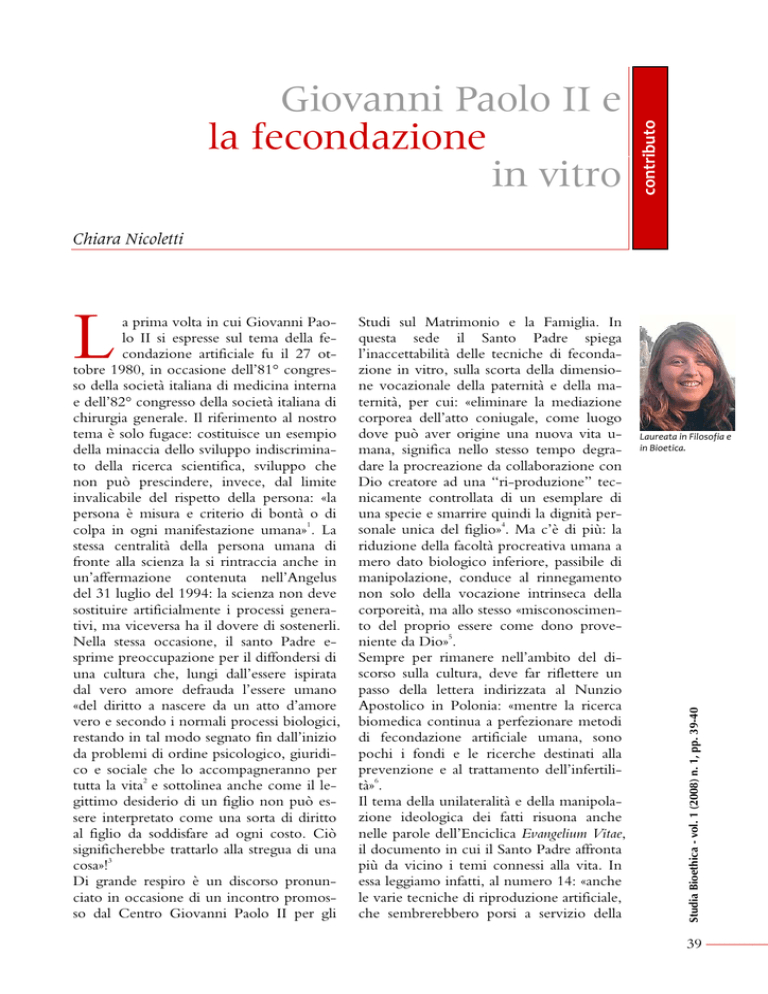 Giovanni Paolo II e
la fecondazione
in vitro

contributo

Chiara Nicoletti

La prima volta in cui Giovanni Paolo II si espresse sul tema della fecondazione artificiale fu il 27 ottobre 1980, in occasione dell'81° congresso della società italiana di medicina interna e dell'82° congresso della società italiana di chirurgia generale. Il riferimento al nostro tema è solo fugace: costituisce un esempio della minaccia dello sviluppo indiscriminato della ricerca scientifica, sviluppo che non può prescindere, invece, dal limite invalicabile del rispetto della persona: «la persona è misura e criterio di bontà o di colpa in ogni manifestazione umana»$^1$. La stessa centralità della persona umana di fronte alla scienza la si rintraccia anche in un'affermazione contenuta nell'Angelus del 31 luglio del 1994: la scienza non deve sostituire artificialmente i processi generativi, ma viceversa ha il dovere di sostenerli. Nella stessa occasione, il santo Padre esprime preoccupazione per il diffondersi di una cultura che, lungi dall'essere ispirata dal vero amore defrauda l'essere umano «del diritto a nascere da un atto d'amore vero e secondo i normali processi biologici, restando in tal modo segnato fin dall'inizio da problemi di ordine psicologico, giuridico e sociale che lo accompagneranno per tutta la vita$^2$ e sottolinea anche come il legittimo desiderio di un figlio non può essere interpretato come una sorta di diritto al figlio da soddisfare ad ogni costo. Ciò significherebbe trattarlo alla stregua di una cosa»!$^3$
Di grande respiro è un discorso pronunciato in occasione di un incontro promosso dal Centro Giovanni Paolo II per gli Studi sul Matrimonio e la Famiglia. In questa sede il Santo Padre spiega l'inaccettabilità delle tecniche di fecondazione in vitro, sulla scorta della dimensione vocazionale della paternità e della maternità, per cui: «eliminare la mediazione corporea dell'atto coniugale, come luogo dove può aver origine una nuova vita umana, significa nello stesso tempo degradare la procreazione da collaborazione con Dio creatore ad una "ri-produzione" tecnicamente controllata di un esemplare di una specie e smarrire quindi la dignità personale unica del figlio»$^4$. Ma c'è di più: la riduzione della facoltà procreativa umana a mero dato biologico inferiore, passibile di manipolazione, conduce al rinnegamento non solo della vocazione intrinseca della corporeità, ma allo stesso «misconoscimento del proprio essere come dono proveniente da Dio»$^5$.
Sempre per rimanere nell'ambito del discorso sulla cultura, deve far riflettere un passo della lettera indirizzata al Nunzio Apostolico in Polonia: «mentre la ricerca biomedica continua a perfezionare metodi di fecondazione artificiale umana, sono pochi i fondi e le ricerche destinati alla prevenzione e al trattamento dell'infertilità»$^6$.
Il tema della unilateralità e della manipolazione ideologica dei fatti risuona anche nelle parole dell'Enciclica Evangelium Vitae, il documento in cui il Santo Padre affronta più da vicino i temi connessi alla vita. In essa leggiamo infatti, al numero 14: «anche le varie tecniche di riproduzione artificiale, che sembrerebbero porsi a servizio della

Laureata in Filosofia e in Bioetica.

Studia Bioethica - vol. 1 (2008) n. 1, pp. 39-40

39